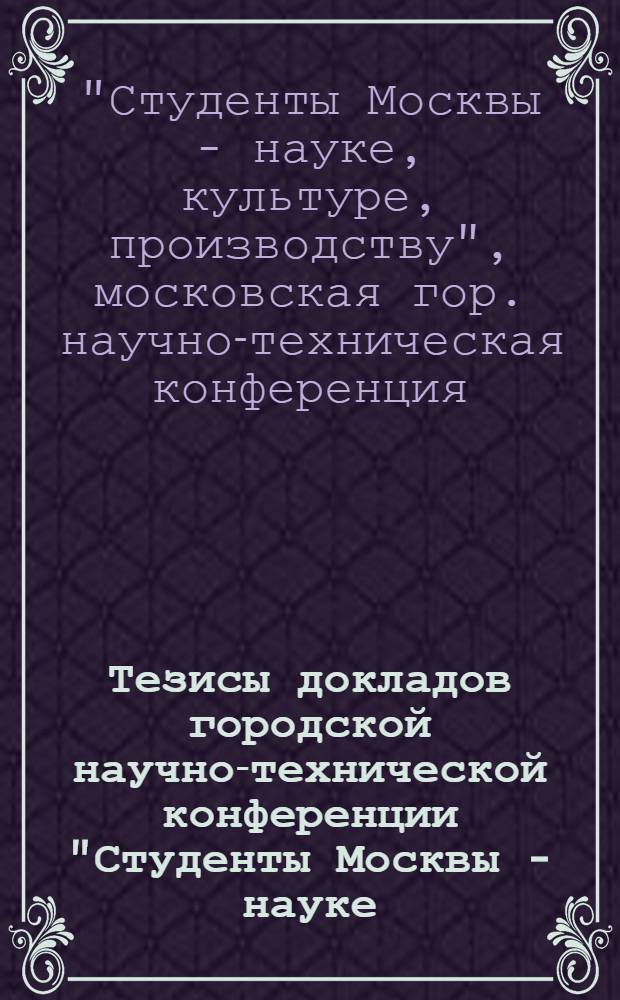 "Студенты Москвы - науке, культуре, производству", московская гор. научно-техническая конференция

Тезисы докладов городской научно-технической конференции "Студенты Москвы - науке